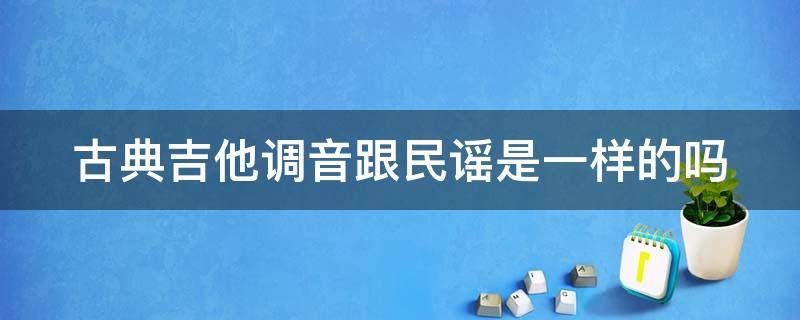 古典吉他调音跟民谣是一样的吗